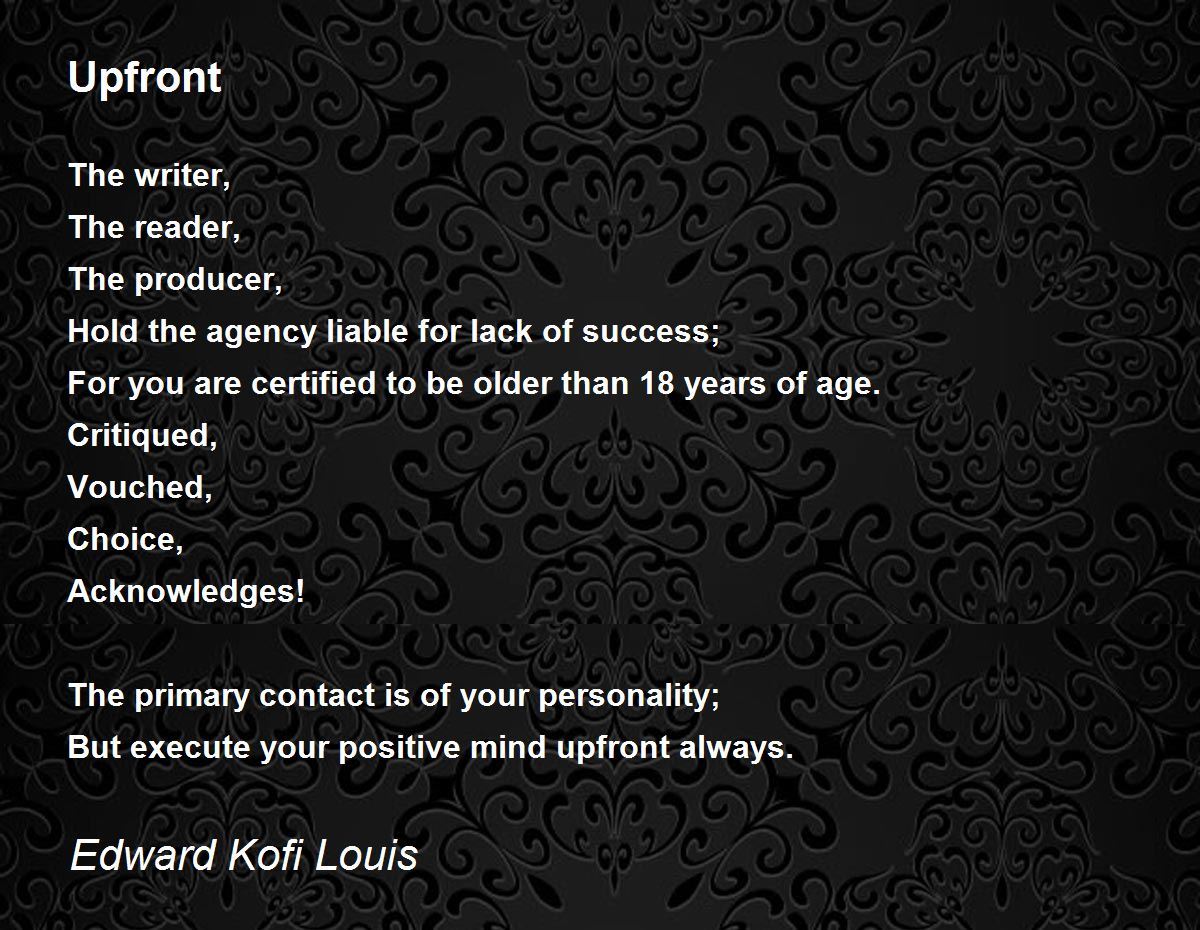 Upfront

The writer,
The reader,
The producer,
Hold the agency liable for lack of success;
For you are certified to be older than 18 years of age.
Critiqued,
Vouched,
Choice,
Acknowledges!

The primary contact is of your personality;
But execute your positive mind upfront always.

Edward Kofi Louis